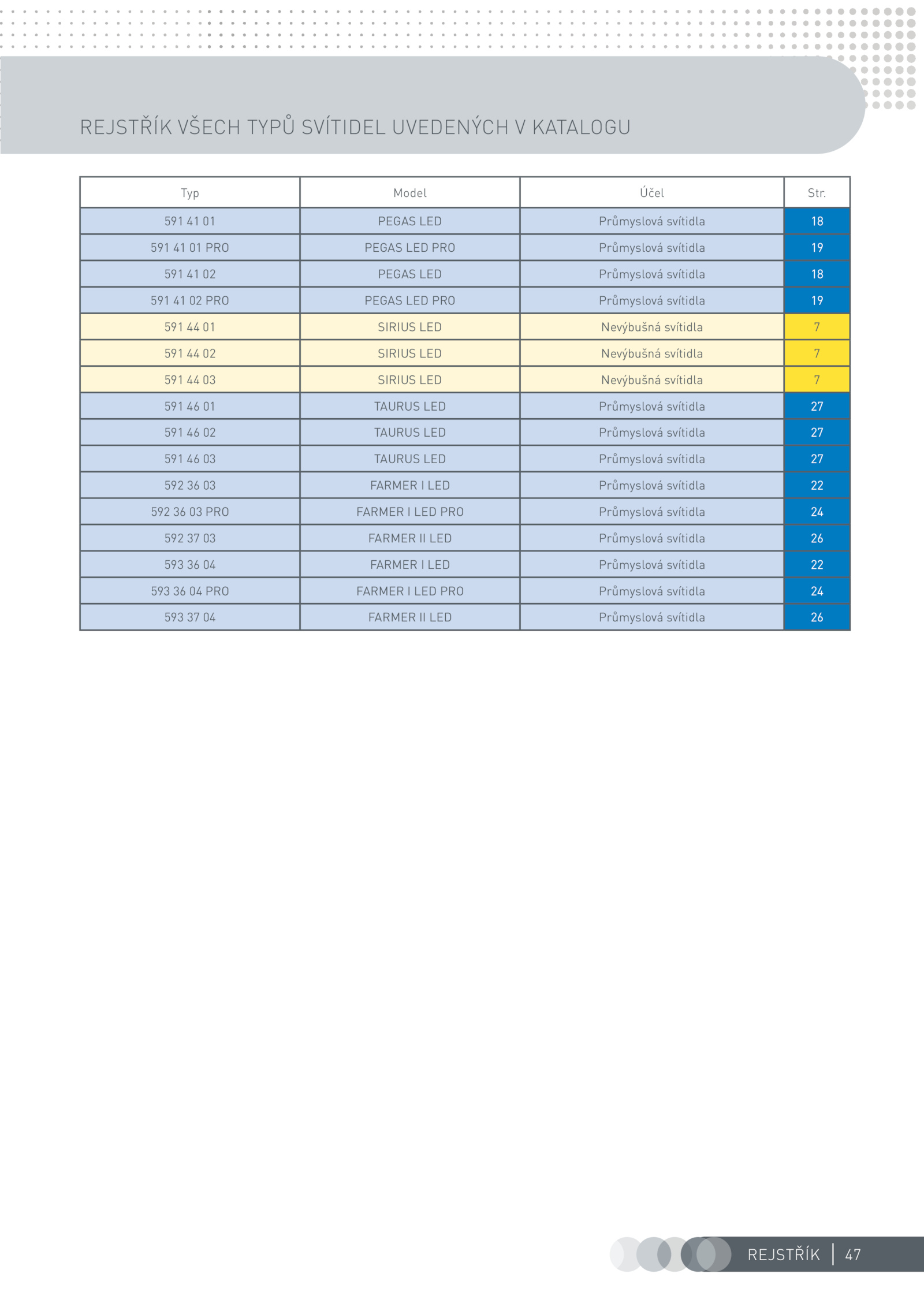 REJSTŘÍK VŠECH TYPŮ SVÍTIDEL UVEDENÝCH V KATALOGU

| Typ | Model | Účel | Str. |
|---|---|---|---|
| 591 41 01 | PEGAS LED | Průmyslová svítidla | 18 |
| 591 41 01 PRO | PEGAS LED PRO | Průmyslová svítidla | 19 |
| 591 41 02 | PEGAS LED | Průmyslová svítidla | 18 |
| 591 41 02 PRO | PEGAS LED PRO | Průmyslová svítidla | 19 |
| 591 44 01 | SIRIUS LED | Nevýbušná svítidla | 7 |
| 591 44 02 | SIRIUS LED | Nevýbušná svítidla | 7 |
| 591 44 03 | SIRIUS LED | Nevýbušná svítidla | 7 |
| 591 46 01 | TAURUS LED | Průmyslová svítidla | 27 |
| 591 46 02 | TAURUS LED | Průmyslová svítidla | 27 |
| 591 46 03 | TAURUS LED | Průmyslová svítidla | 27 |
| 592 36 03 | FARMER I LED | Průmyslová svítidla | 22 |
| 592 36 03 PRO | FARMER I LED PRO | Průmyslová svítidla | 24 |
| 592 37 03 | FARMER II LED | Průmyslová svítidla | 26 |
| 593 36 04 | FARMER I LED | Průmyslová svítidla | 22 |
| 593 36 04 PRO | FARMER I LED PRO | Průmyslová svítidla | 24 |
| 593 37 04 | FARMER II LED | Průmyslová svítidla | 26 |

REJSTŘÍK | 47